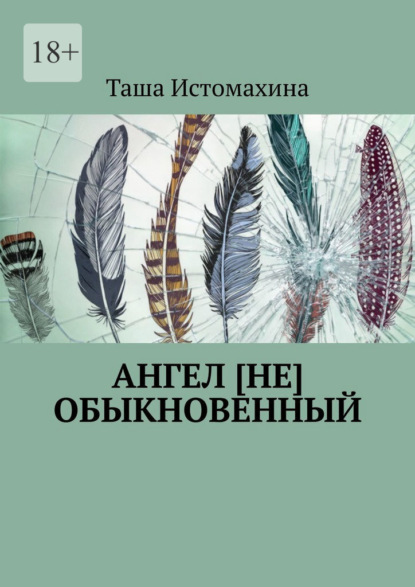 18+

Таша Истомахина

АНГЕЛ [НЕ] ОБЫКНОВЕННЫЙ